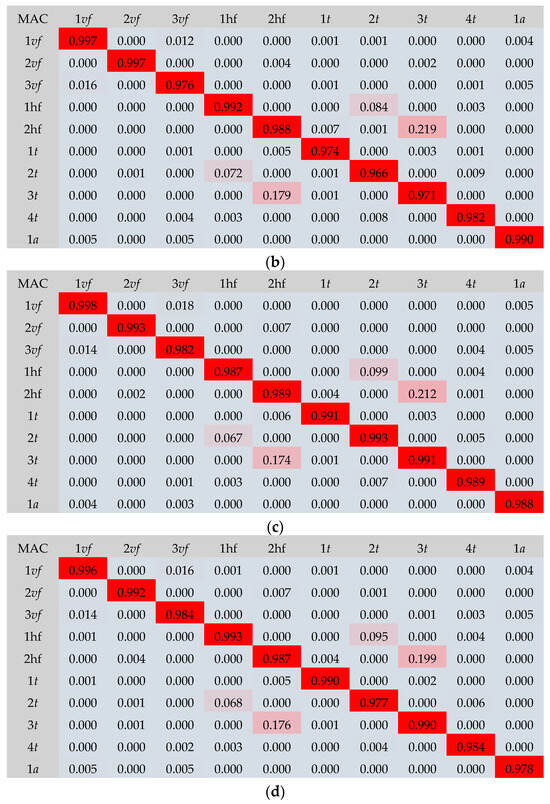 | MAC | 1vf | 2vf | 3vf | 1hf | 2hf | 1t | 2t | 3t | 4t | 1a |
|---|---|---|---|---|---|---|---|---|---|---|
| 1vf | 0.997 | 0.000 | 0.012 | 0.000 | 0.000 | 0.001 | 0.001 | 0.000 | 0.000 | 0.004 |
| 2vf | 0.000 | 0.997 | 0.000 | 0.000 | 0.004 | 0.000 | 0.000 | 0.002 | 0.000 | 0.000 |
| 3vf | 0.016 | 0.000 | 0.976 | 0.000 | 0.000 | 0.001 | 0.000 | 0.000 | 0.001 | 0.005 |
| 1hf | 0.000 | 0.000 | 0.000 | 0.992 | 0.000 | 0.000 | 0.084 | 0.000 | 0.003 | 0.000 |
| 2hf | 0.000 | 0.000 | 0.000 | 0.000 | 0.988 | 0.007 | 0.001 | 0.219 | 0.000 | 0.000 |
| 1t | 0.000 | 0.000 | 0.001 | 0.000 | 0.005 | 0.974 | 0.000 | 0.003 | 0.001 | 0.000 |
| 2t | 0.000 | 0.001 | 0.000 | 0.072 | 0.000 | 0.001 | 0.966 | 0.000 | 0.009 | 0.000 |
| 3t | 0.000 | 0.000 | 0.000 | 0.000 | 0.179 | 0.001 | 0.000 | 0.971 | 0.000 | 0.000 |
| 4t | 0.000 | 0.000 | 0.004 | 0.003 | 0.000 | 0.000 | 0.008 | 0.000 | 0.982 | 0.000 |
| 1a | 0.005 | 0.000 | 0.005 | 0.000 | 0.000 | 0.000 | 0.000 | 0.000 | 0.000 | 0.990 |

(b)

| MAC | 1vf | 2vf | 3vf | 1hf | 2hf | 1t | 2t | 3t | 4t | 1a |
|---|---|---|---|---|---|---|---|---|---|---|
| 1vf | 0.998 | 0.000 | 0.018 | 0.000 | 0.000 | 0.000 | 0.000 | 0.000 | 0.000 | 0.005 |
| 2vf | 0.000 | 0.993 | 0.000 | 0.000 | 0.007 | 0.000 | 0.000 | 0.000 | 0.000 | 0.000 |
| 3vf | 0.014 | 0.000 | 0.982 | 0.000 | 0.000 | 0.000 | 0.000 | 0.000 | 0.004 | 0.005 |
| 1hf | 0.000 | 0.000 | 0.000 | 0.987 | 0.000 | 0.000 | 0.099 | 0.000 | 0.004 | 0.000 |
| 2hf | 0.000 | 0.002 | 0.000 | 0.000 | 0.989 | 0.004 | 0.000 | 0.212 | 0.001 | 0.000 |
| 1t | 0.000 | 0.000 | 0.000 | 0.000 | 0.006 | 0.991 | 0.000 | 0.003 | 0.000 | 0.000 |
| 2t | 0.000 | 0.000 | 0.000 | 0.067 | 0.000 | 0.000 | 0.993 | 0.000 | 0.005 | 0.000 |
| 3t | 0.000 | 0.000 | 0.000 | 0.000 | 0.174 | 0.001 | 0.000 | 0.991 | 0.000 | 0.000 |
| 4t | 0.000 | 0.000 | 0.001 | 0.003 | 0.000 | 0.000 | 0.007 | 0.000 | 0.989 | 0.000 |
| 1a | 0.004 | 0.000 | 0.003 | 0.000 | 0.000 | 0.000 | 0.000 | 0.000 | 0.000 | 0.988 |

(c)

| MAC | 1vf | 2vf | 3vf | 1hf | 2hf | 1t | 2t | 3t | 4t | 1a |
|---|---|---|---|---|---|---|---|---|---|---|
| 1vf | 0.996 | 0.000 | 0.016 | 0.001 | 0.000 | 0.001 | 0.000 | 0.000 | 0.000 | 0.004 |
| 2vf | 0.000 | 0.992 | 0.000 | 0.000 | 0.007 | 0.000 | 0.001 | 0.000 | 0.000 | 0.000 |
| 3vf | 0.014 | 0.000 | 0.984 | 0.000 | 0.000 | 0.000 | 0.000 | 0.001 | 0.003 | 0.005 |
| 1hf | 0.001 | 0.000 | 0.000 | 0.993 | 0.000 | 0.000 | 0.095 | 0.000 | 0.004 | 0.000 |
| 2hf | 0.000 | 0.004 | 0.000 | 0.000 | 0.987 | 0.004 | 0.000 | 0.199 | 0.000 | 0.000 |
| 1t | 0.001 | 0.000 | 0.000 | 0.000 | 0.005 | 0.990 | 0.000 | 0.002 | 0.000 | 0.000 |
| 2t | 0.000 | 0.001 | 0.000 | 0.068 | 0.000 | 0.000 | 0.977 | 0.000 | 0.006 | 0.000 |
| 3t | 0.000 | 0.001 | 0.000 | 0.000 | 0.176 | 0.001 | 0.000 | 0.990 | 0.000 | 0.000 |
| 4t | 0.000 | 0.000 | 0.002 | 0.003 | 0.000 | 0.000 | 0.004 | 0.000 | 0.984 | 0.000 |
| 1a | 0.005 | 0.000 | 0.005 | 0.000 | 0.000 | 0.000 | 0.000 | 0.000 | 0.000 | 0.978 |

(d)